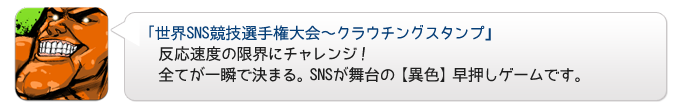 「世界SNS競技選手権大会～クラウチングスタンプ」
反応速度の限界にチャレンジ！
全てが一瞬で決まる。SNSが舞台の【異色】早押しゲームです。